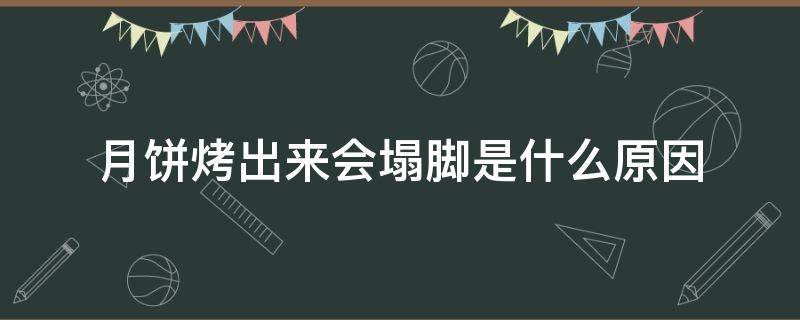 月饼烤出来会塌脚是什么原因